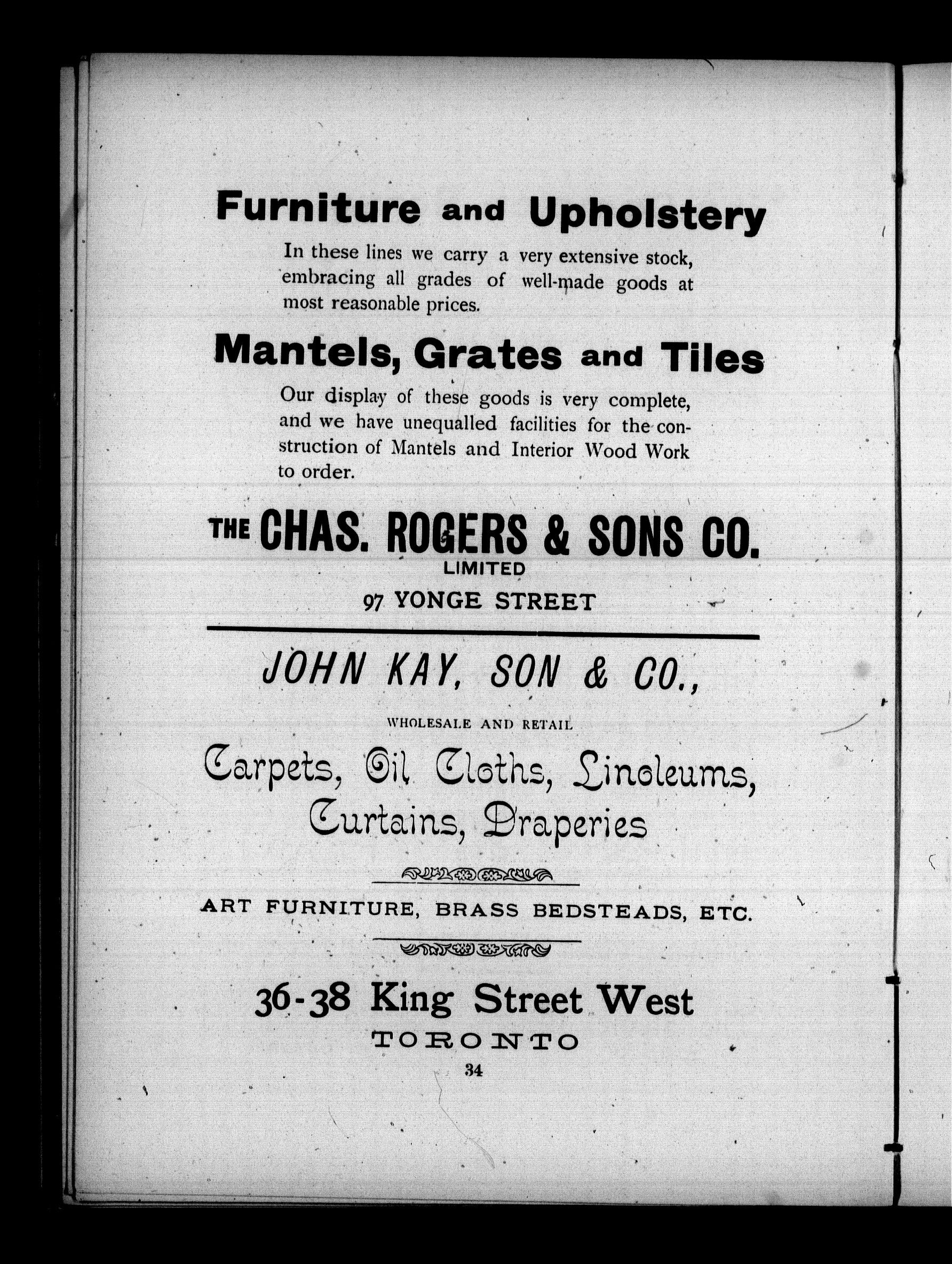 Furniture and Upholstery

In these lines we carry a very extensive stock, embracing all grades of well-made goods at most reasonable prices.

Mantels, Grates and Tiles

Our display of these goods is very complete, and we have unequalled facilities for the construction of Mantels and Interior Wood Work to order.

THE CHAS. ROGERS & SONS CO.
LIMITED
97 YONGE STREET

JOHN KAY, SON & CO.,

WHOLESALE AND RETAIL

Carpets, Oil Cloths, Linoleums, Curtains, Draperies

ART FURNITURE, BRASS BEDSTEADS, ETC.

36-38 King Street West
TORONTO

34